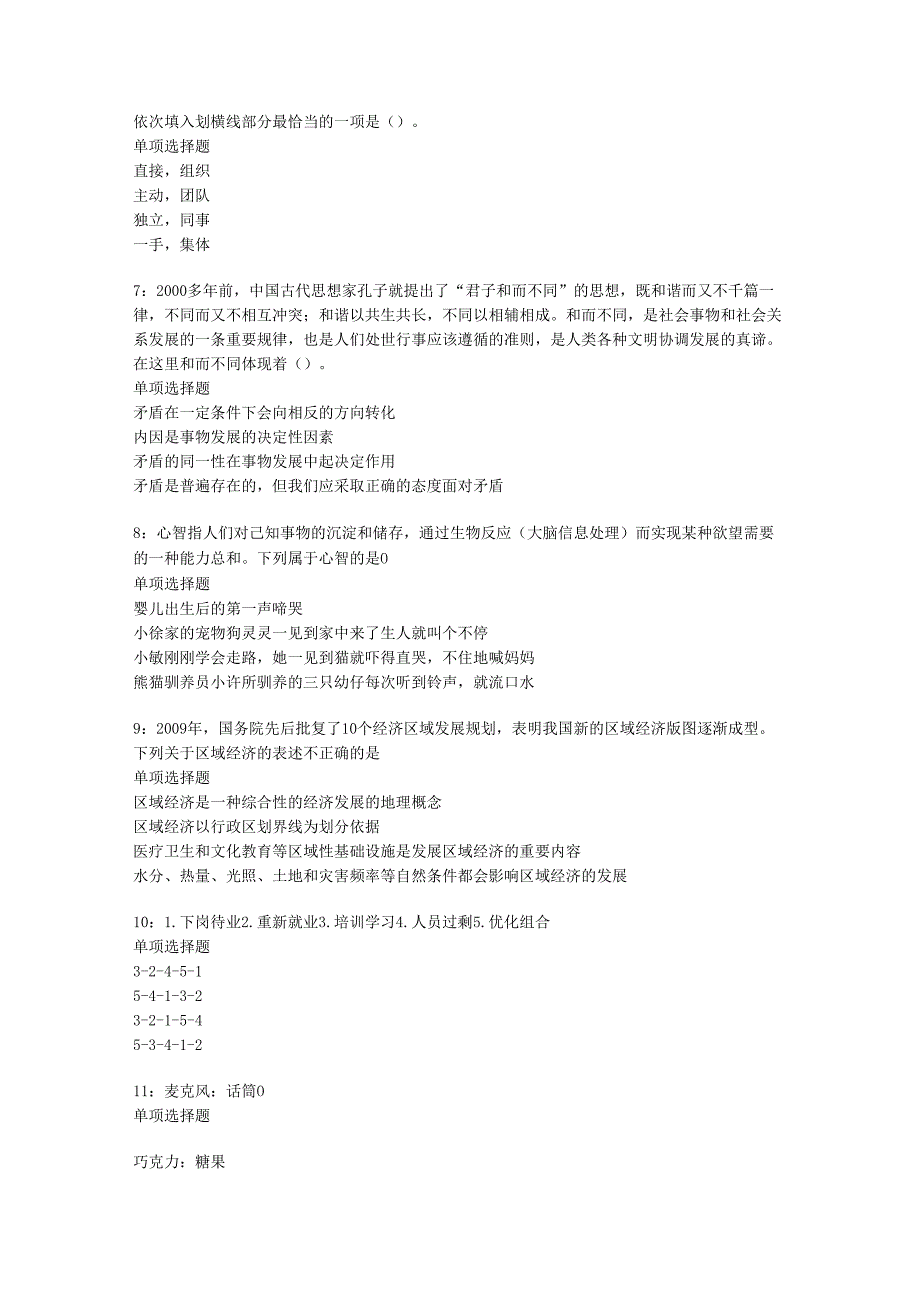 依次填入划横线部分最恰当的一项是（）。
单项选择题
直接，组织
主动，团队
独立，同事
一手，集体

7：2000多年前，中国古代思想家孔子就提出了“君子和而不同”的思想，既和谐而又不千篇一律，不同而又不相互冲突；和谐以共生共长，不同以相辅相成。和而不同，是社会事物和社会关系发展的一条重要规律，也是人们处世行事应该遵循的准则，是人类各种文明协调发展的真谛。在这里和而不同体现着（）。
单项选择题
矛盾在一定条件下会向相反的方向转化
内因是事物发展的决定性因素
矛盾的同一性在事物发展中起决定作用
矛盾是普遍存在的，但我们应采取正确的态度面对矛盾

8：心智指人们对已知事物的沉淀和储存，通过生物反应（大脑信息处理）而实现某种欲望需要的一种能力总和。下列属于心智的是0
单项选择题
婴儿出生后的第一声啼哭
小徐家的宠物狗灵灵一见到家中来了生人就叫个不停
小敏刚刚学会走路，她一见到猫就吓得直哭，不住地喊妈妈
熊猫驯养员小许所驯养的三只幼仔每次听到铃声，就流口水

9：2009年，国务院先后批复了10个经济区域发展规划，表明我国新的区域经济版图逐渐成型。下列关于区域经济的表述不正确的是
单项选择题
区域经济是一种综合性的经济发展的地理概念
区域经济以行政区划界线为划分依据
医疗卫生和文化教育等区域性基础设施是发展区域经济的重要内容
水分、热量、光照、土地和灾害频率等自然条件都会影响区域经济的发展

10：1.下岗待业2.重新就业3.培训学习4.人员过剩5.优化组合
单项选择题
3-2-4-5-1
5-4-1-3-2
3-2-1-5-4
5-3-4-1-2

11：麦克风：话筒0
单项选择题

巧克力：糖果